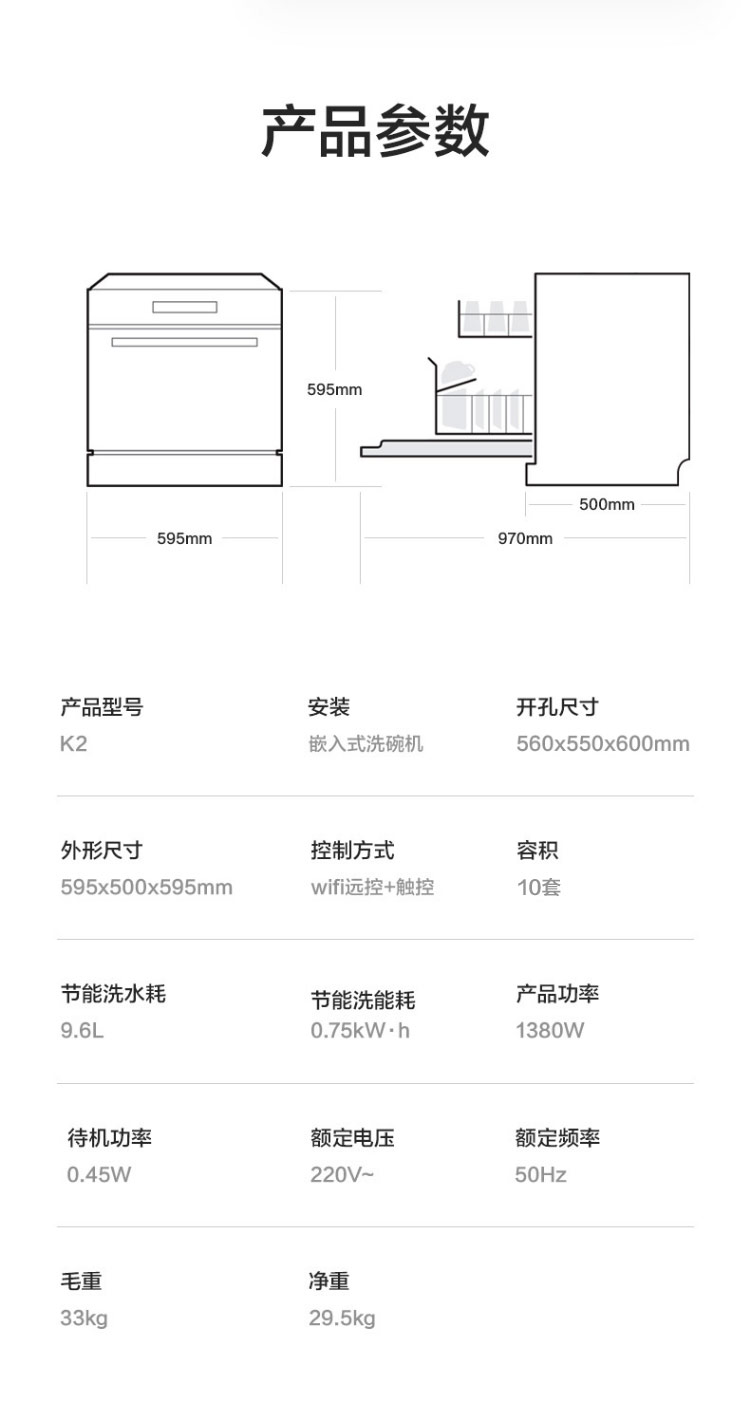 产品参数

595mm

500mm

595mm

970mm

产品型号
K2

安装
嵌入式洗碗机

开孔尺寸
560x550x600mm

外形尺寸
595x500x595mm

控制方式
wifi远控+触控

容积
10套

节能洗水耗
9.6L

节能洗能耗
0.75kW·h

产品功率
1380W

待机功率
0.45W

额定电压
220V~

额定频率
50Hz

毛重
33kg

净重
29.5kg